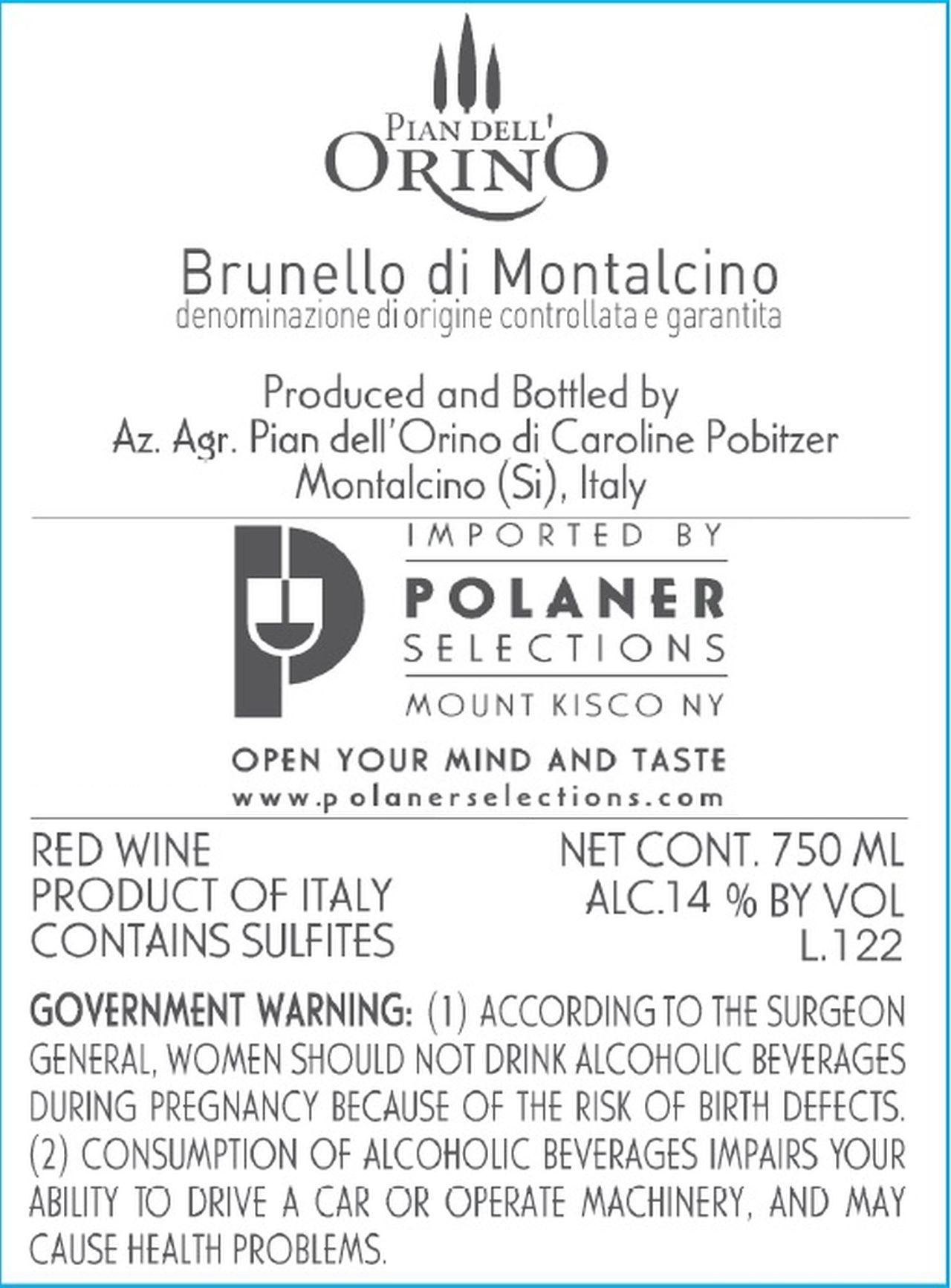 PIAN DELL'
ORINO

Brunello di Montalcino
denominazione di origine controllata e garantita

Produced and Bottled by
Az. Agr. Pian dell'Orino di Caroline Pobitzer
Montalcino (Si), Italy

IMPORTED BY
POLANER
SELECTIONS
MOUNT KISCO NY

OPEN YOUR MIND AND TASTE
www.polanerselections.com

RED WINE
PRODUCT OF ITALY
CONTAINS SULFITES

NET CONT. 750 ML
ALC.14 % BY VOL
L.122

GOVERNMENT WARNING: (1) ACCORDING TO THE SURGEON GENERAL, WOMEN SHOULD NOT DRINK ALCOHOLIC BEVERAGES DURING PREGNANCY BECAUSE OF THE RISK OF BIRTH DEFECTS. (2) CONSUMPTION OF ALCOHOLIC BEVERAGES IMPAIRS YOUR ABILITY TO DRIVE A CAR OR OPERATE MACHINERY, AND MAY CAUSE HEALTH PROBLEMS.